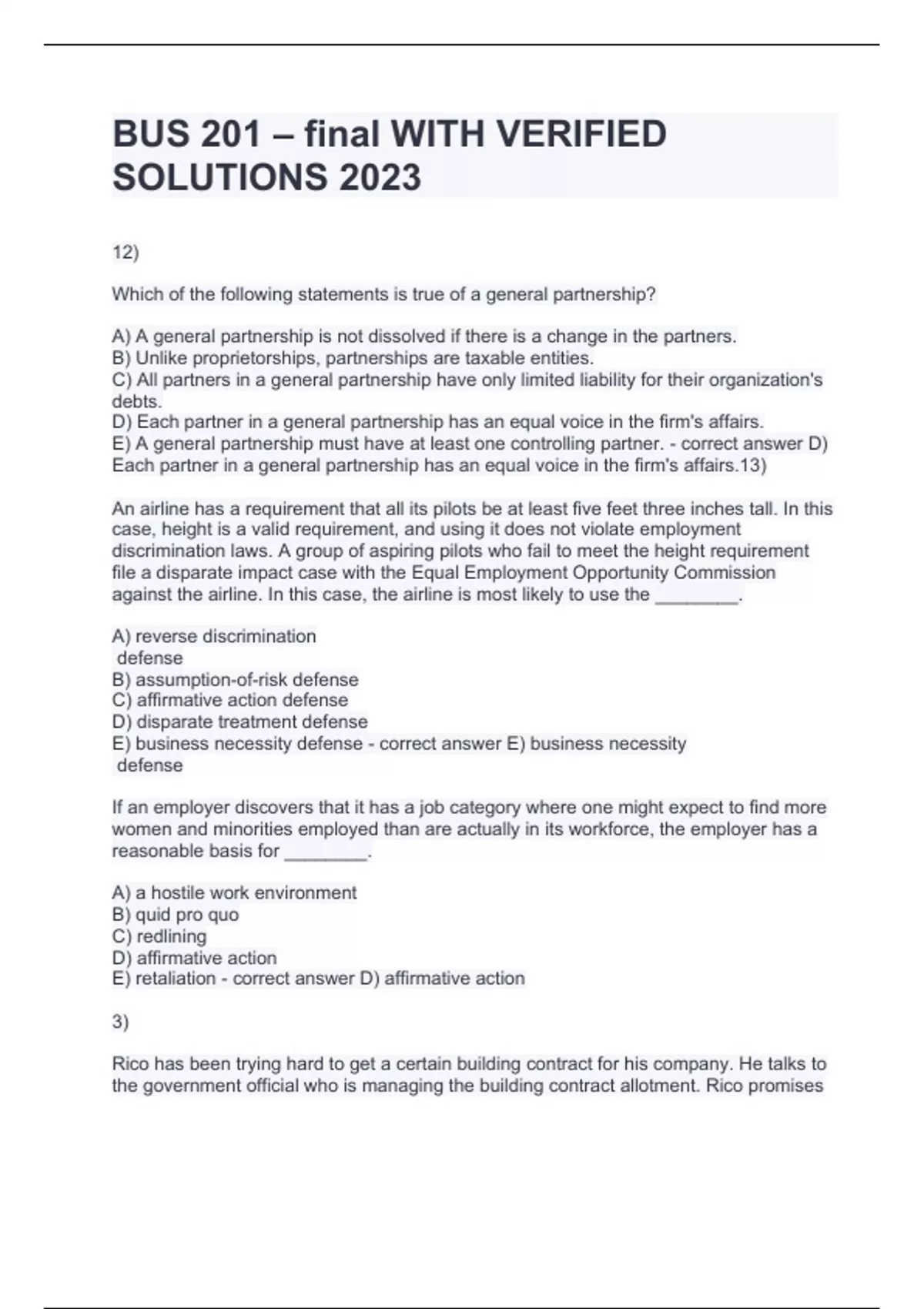 BUS 201 – final WITH VERIFIED SOLUTIONS 2023

12)

Which of the following statements is true of a general partnership?

A) A general partnership is not dissolved if there is a change in the partners.
B) Unlike proprietorships, partnerships are taxable entities.
C) All partners in a general partnership have only limited liability for their organization's debts.
D) Each partner in a general partnership has an equal voice in the firm's affairs.
E) A general partnership must have at least one controlling partner. - correct answer D) Each partner in a general partnership has an equal voice in the firm's affairs.13)

An airline has a requirement that all its pilots be at least five feet three inches tall. In this case, height is a valid requirement, and using it does not violate employment discrimination laws. A group of aspiring pilots who fail to meet the height requirement file a disparate impact case with the Equal Employment Opportunity Commission against the airline. In this case, the airline is most likely to use the ________.

A) reverse discrimination
defense
B) assumption-of-risk defense
C) affirmative action defense
D) disparate treatment defense
E) business necessity defense - correct answer E) business necessity
defense

If an employer discovers that it has a job category where one might expect to find more women and minorities employed than are actually in its workforce, the employer has a reasonable basis for ________.

A) a hostile work environment
B) quid pro quo
C) redlining
D) affirmative action
E) retaliation - correct answer D) affirmative action

3)

Rico has been trying hard to get a certain building contract for his company. He talks to the government official who is managing the building contract allotment. Rico promises